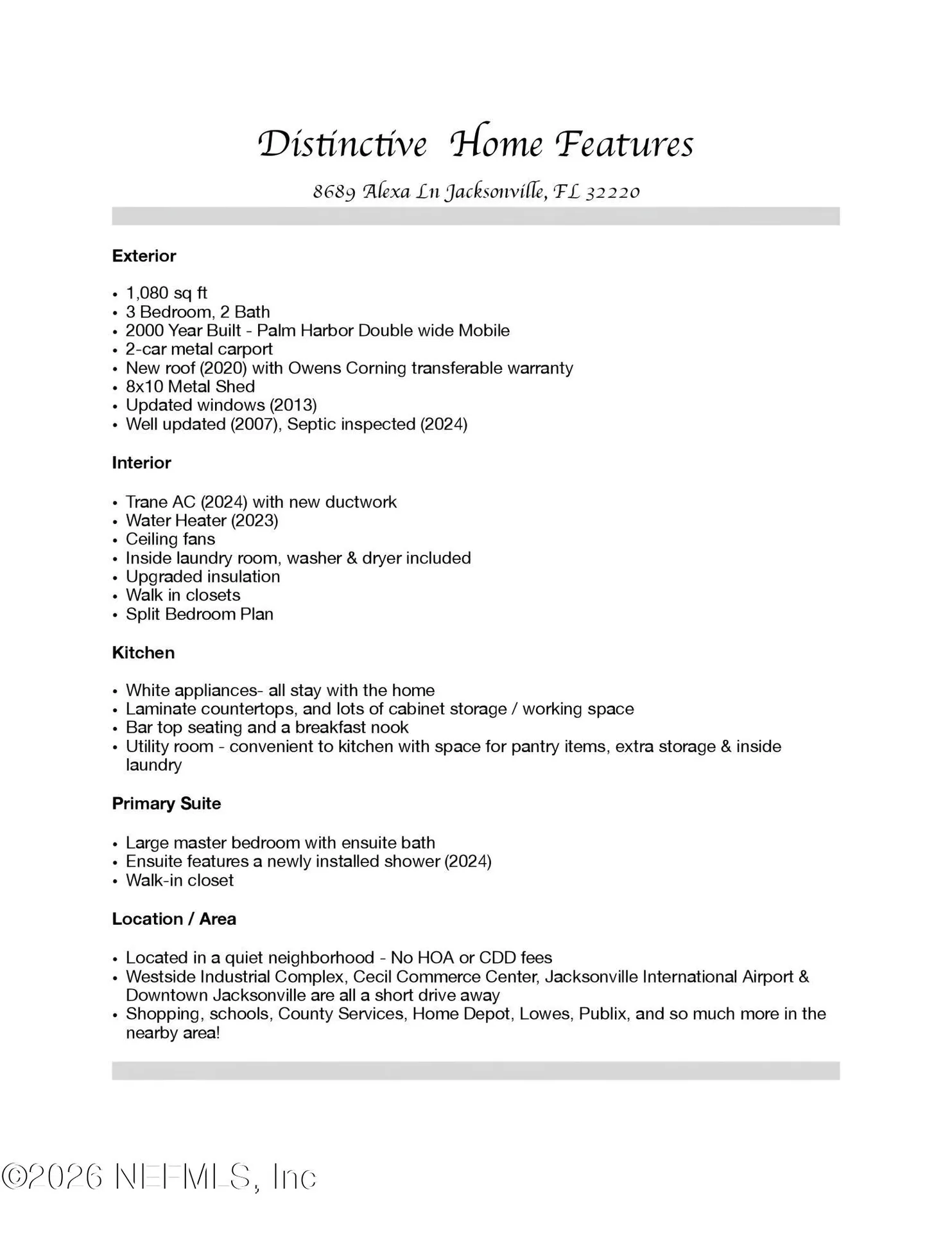 Distinctive Home Features

8689 Alexa Ln Jacksonville, FL 32220

Exterior

• 1,080 sq ft
• 3 Bedroom, 2 Bath
• 2000 Year Built - Palm Harbor Double wide Mobile
• 2-car metal carport
• New roof (2020) with Owens Corning transferable warranty
• 8x10 Metal Shed
• Updated windows (2013)
• Well updated (2007), Septic inspected (2024)

Interior

• Trane AC (2024) with new ductwork
• Water Heater (2023)
• Ceiling fans
• Inside laundry room, washer & dryer included
• Upgraded insulation
• Walk in closets
• Split Bedroom Plan

Kitchen

• White appliances- all stay with the home
• Laminate countertops, and lots of cabinet storage / working space
• Bar top seating and a breakfast nook
• Utility room - convenient to kitchen with space for pantry items, extra storage & inside laundry

Primary Suite

• Large master bedroom with ensuite bath
• Ensuite features a newly installed shower (2024)
• Walk-in closet

Location / Area

• Located in a quiet neighborhood - No HOA or CDD fees
• Westside Industrial Complex, Cecil Commerce Center, Jacksonville International Airport & Downtown Jacksonville are all a short drive away
• Shopping, schools, County Services, Home Depot, Lowes, Publix, and so much more in the nearby area!

©2026 NEFMLS, Inc